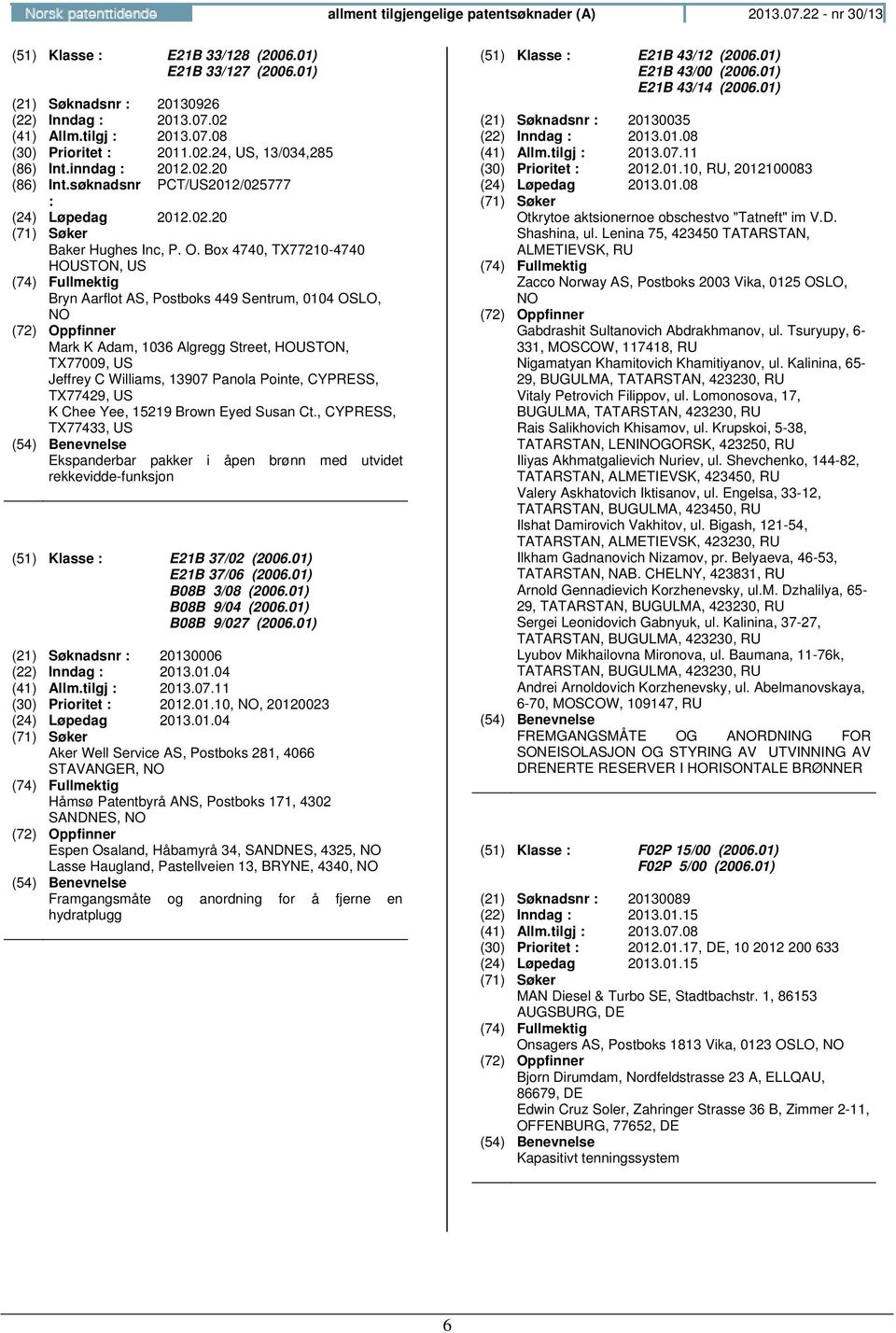 Norsk patenttidende

allment tilgjengelige patentsøknader (A)

2013.07.22 - nr 30/13

(51) Klasse : E21B 33/128 (2006.01) E21B 33/127 (2006.01)

(21) Søknadsnr : 20130926
(22) Inndag : 2013.07.02
(41) Allm.tilgj : 2013.07.08
(30) Prioritet : 2011.02.24, US, 13/034,285
(86) Int.inndag : 2012.02.20
(86) Int.søknadsnr : PCT/US2012/025777
(24) Løpedag 2012.02.20
(71) Søker
Baker Hughes Inc, P. O. Box 4740, TX77210-4740 HOUSTON, US
(74) Fullmektig
Bryn Aarflot AS, Postboks 449 Sentrum, 0104 OSLO, NO
(72) Oppfinner
Mark K Adam, 1036 Algregg Street, HOUSTON, TX77009, US
Jeffrey C Williams, 13907 Panola Pointe, CYPRESS, TX77429, US
K Chee Yee, 15219 Brown Eyed Susan Ct., CYPRESS, TX77433, US
(54) Benevnelse
Ekspanderbar pakker i åpen brønn med utvidet rekkevidde-funksjon

(51) Klasse : E21B 37/02 (2006.01) E21B 37/06 (2006.01) B08B 3/08 (2006.01) B08B 9/04 (2006.01) B08B 9/027 (2006.01)

(21) Søknadsnr : 20130006
(22) Inndag : 2013.01.04
(41) Allm.tilgj : 2013.07.11
(30) Prioritet : 2012.01.10, NO, 20120023
(24) Løpedag 2013.01.04
(71) Søker
Aker Well Service AS, Postboks 281, 4066 STAVANGER, NO
(74) Fullmektig
Håmsø Patentbyrå ANS, Postboks 171, 4302 SANDNES, NO
(72) Oppfinner
Espen Osaland, Håbamyrå 34, SANDNES, 4325, NO
Lasse Haugland, Pastellveien 13, BRYNE, 4340, NO
(54) Benevnelse
Framgangsmåte og anordning for å fjerne en hydratplugg

(51) Klasse : E21B 43/12 (2006.01) E21B 43/00 (2006.01) E21B 43/14 (2006.01)

(21) Søknadsnr : 20130035
(22) Inndag : 2013.01.08
(41) Allm.tilgj : 2013.07.11
(30) Prioritet : 2012.01.10, RU, 2012100083
(24) Løpedag 2013.01.08
(71) Søker
Otkrytoe aktsionernoe obschestvo "Tatneft" im V.D. Shashina, ul. Lenina 75, 423450 TATARSTAN, ALMETIEVSK, RU
(74) Fullmektig
Zacco Norway AS, Postboks 2003 Vika, 0125 OSLO, NO
(72) Oppfinner
Gabdrashit Sultanovich Abdrakhmanov, ul. Tsuryupy, 6-331, MOSCOW, 117418, RU
Nigamatyan Khamitovich Khamitiyanov, ul. Kalinina, 65-29, BUGULMA, TATARSTAN, 423230, RU
Vitaly Petrovich Filippov, ul. Lomonosova, 17, BUGULMA, TATARSTAN, 423230, RU
Rais Salikhovich Khisamov, ul. Krupskoi, 5-38, TATARSTAN, LENINOGORSK, 423250, RU
Iliyas Akhmatgalievich Nuriev, ul. Shevchenko, 144-82, TATARSTAN, ALMETIEVSK, 423450, RU
Valery Askhatovich Iktisanov, ul. Engelsa, 33-12, TATARSTAN, BUGULMA, 423450, RU
Ilshat Damirovich Vakhitov, ul. Bigash, 121-54, TATARSTAN, ALMETIEVSK, 423230, RU
Ilkham Gadnanovich Nizamov, pr. Belyaeva, 46-53, TATARSTAN, NAB. CHELNY, 423831, RU
Arnold Gennadievich Korzhenevsky, ul.M. Dzhalilya, 65-29, TATARSTAN, BUGULMA, 423230, RU
Sergei Leonidovich Gabnyuk, ul. Kalinina, 37-27, TATARSTAN, BUGULMA, 423230, RU
Lyubov Mikhailovna Mironova, ul. Baumana, 11-76k, TATARSTAN, BUGULMA, 423230, RU
Andrei Arnoldovich Korzhenevsky, ul. Abelmanovskaya, 6-70, MOSCOW, 109147, RU
(54) Benevnelse
FREMGANGSMÅTE OG ANORDNING FOR SONEISOLASJON OG STYRING AV UTVINNING AV DRENERTE RESERVER I HORISONTALE BRØNNER

(51) Klasse : F02P 15/00 (2006.01) F02P 5/00 (2006.01)

(21) Søknadsnr : 20130089
(22) Inndag : 2013.01.15
(41) Allm.tilgj : 2013.07.08
(30) Prioritet : 2012.01.17, DE, 10 2012 200 633
(24) Løpedag 2013.01.15
(71) Søker
MAN Diesel & Turbo SE, Stadtbachstr. 1, 86153 AUGSBURG, DE
(74) Fullmektig
Onsagers AS, Postboks 1813 Vika, 0123 OSLO, NO
(72) Oppfinner
Bjorn Dirumdam, Nordfeldstrasse 23 A, ELLQAU, 86679, DE
Edwin Cruz Soler, Zahringer Strasse 36 B, Zimmer 2-11, OFFENBURG, 77652, DE
(54) Benevnelse
Kapasitivt tenningssystem

6